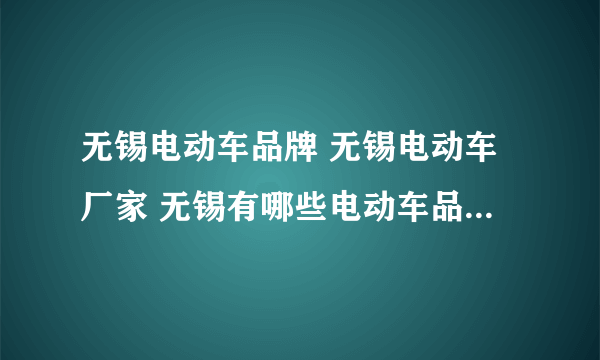 无锡电动车品牌 无锡电动车厂家 无锡有哪些电动车品...